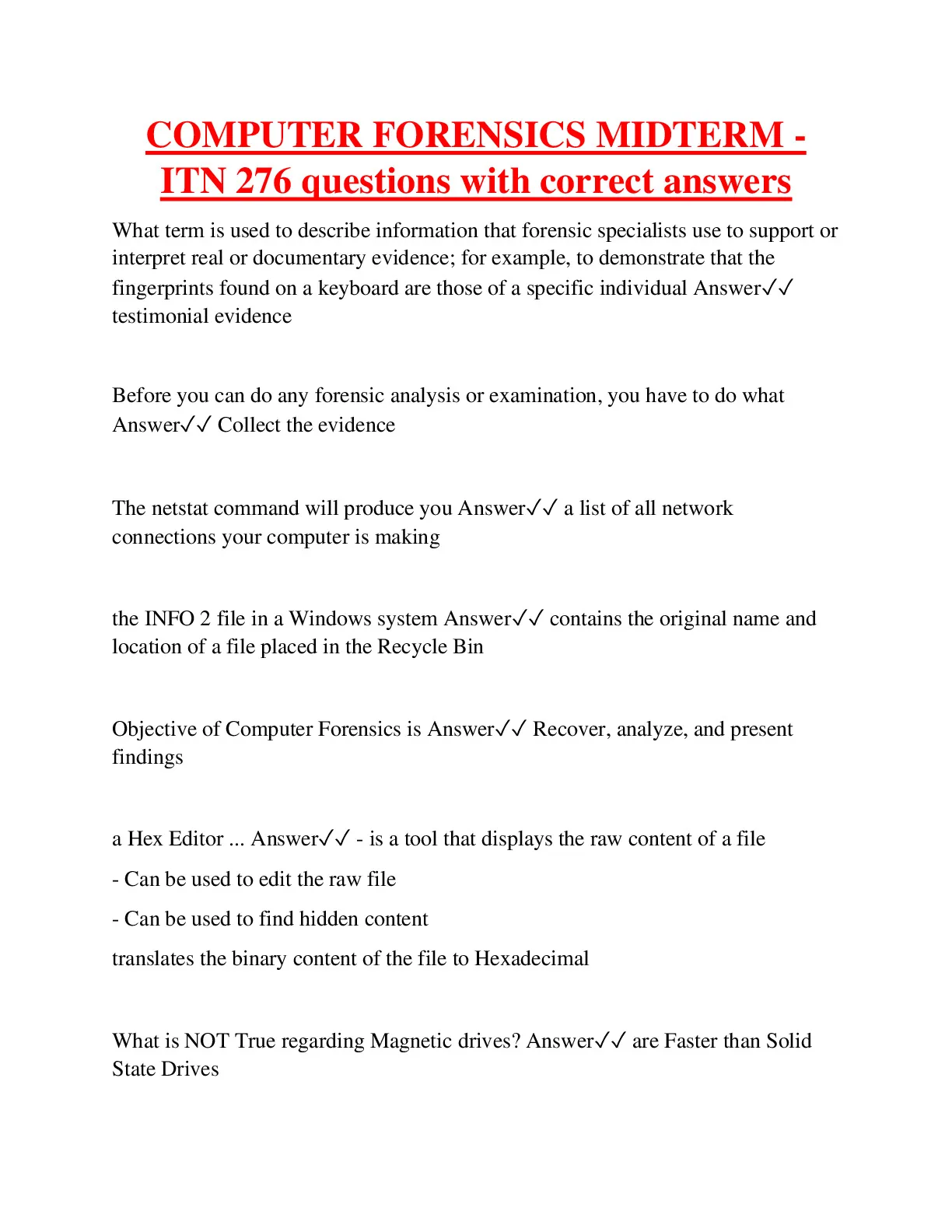 COMPUTER FORENSICS MIDTERM - ITN 276 questions with correct answers

What term is used to describe information that forensic specialists use to support or interpret real or documentary evidence; for example, to demonstrate that the fingerprints found on a keyboard are those of a specific individual Answer✓✓ testimonial evidence

Before you can do any forensic analysis or examination, you have to do what Answer✓✓ Collect the evidence

The netstat command will produce you Answer✓✓ a list of all network connections your computer is making

the INFO 2 file in a Windows system Answer✓✓ contains the original name and location of a file placed in the Recycle Bin

Objective of Computer Forensics is Answer✓✓ Recover, analyze, and present findings

a Hex Editor ... Answer✓✓ - is a tool that displays the raw content of a file

- Can be used to edit the raw file

- Can be used to find hidden content

translates the binary content of the file to Hexadecimal

What is NOT True regarding Magnetic drives? Answer✓✓ are Faster than Solid State Drives